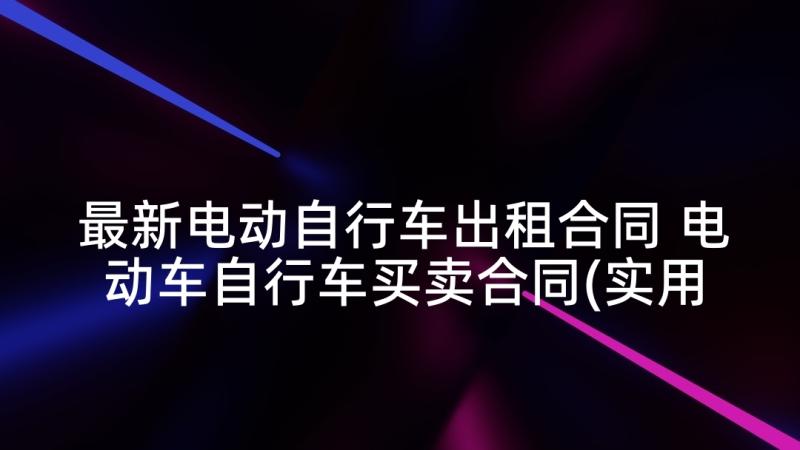 最新电动自行车出租合同 电动车自行车买卖合同(实用